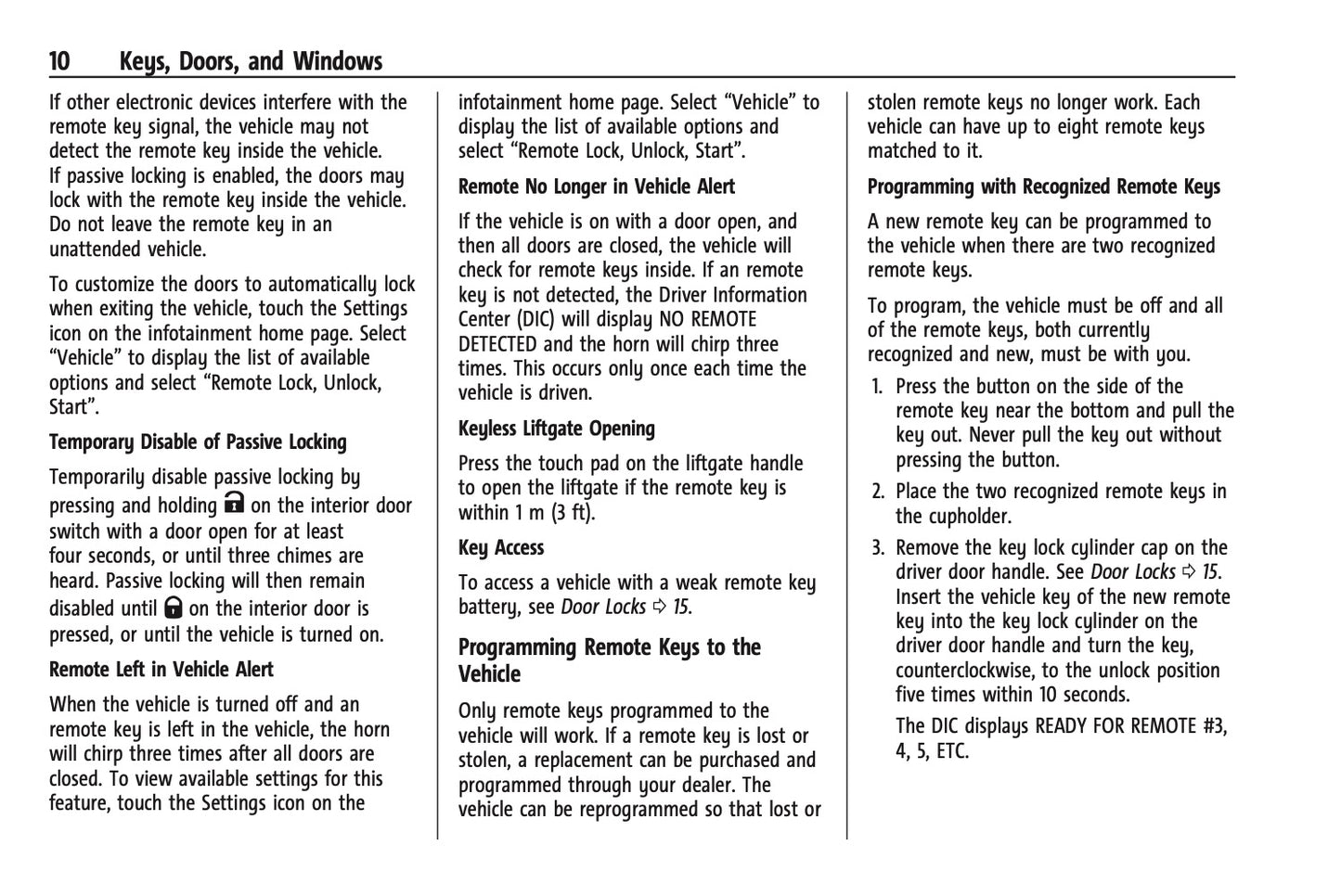 10 Keys, Doors, and Windows

If other electronic devices interfere with the remote key signal, the vehicle may not detect the remote key inside the vehicle. If passive locking is enabled, the doors may lock with the remote key inside the vehicle. Do not leave the remote key in an unattended vehicle.

To customize the doors to automatically lock when exiting the vehicle, touch the Settings icon on the infotainment home page. Select "Vehicle" to display the list of available options and select "Remote Lock, Unlock, Start".

Temporary Disable of Passive Locking

Temporarily disable passive locking by pressing and holding on the interior door switch with a door open for at least four seconds, or until three chimes are heard. Passive locking will then remain disabled until on the interior door is pressed, or until the vehicle is turned on.

Remote Left in Vehicle Alert

When the vehicle is turned off and an remote key is left in the vehicle, the horn will chirp three times after all doors are closed. To view available settings for this feature, touch the Settings icon on the infotainment home page. Select "Vehicle" to display the list of available options and select "Remote Lock, Unlock, Start".

Remote No Longer in Vehicle Alert

If the vehicle is on with a door open, and then all doors are closed, the vehicle will check for remote keys inside. If an remote key is not detected, the Driver Information Center (DIC) will display NO REMOTE DETECTED and the horn will chirp three times. This occurs only once each time the vehicle is driven.

Keyless Liftgate Opening

Press the touch pad on the liftgate handle to open the liftgate if the remote key is within 1 m (3 ft).

Key Access

To access a vehicle with a weak remote key battery, see Door Locks ⇨ 15.

Programming Remote Keys to the Vehicle

Only remote keys programmed to the vehicle will work. If a remote key is lost or stolen, a replacement can be purchased and programmed through your dealer. The vehicle can be reprogrammed so that lost or stolen remote keys no longer work. Each vehicle can have up to eight remote keys matched to it.

Programming with Recognized Remote Keys

A new remote key can be programmed to the vehicle when there are two recognized remote keys.

To program, the vehicle must be off and all of the remote keys, both currently recognized and new, must be with you.

1. Press the button on the side of the remote key near the bottom and pull the key out. Never pull the key out without pressing the button.

2. Place the two recognized remote keys in the cupholder.

3. Remove the key lock cylinder cap on the driver door handle. See Door Locks ⇨ 15. Insert the vehicle key of the new remote key into the key lock cylinder on the driver door handle and turn the key, counterclockwise, to the unlock position five times within 10 seconds.

The DIC displays READY FOR REMOTE #3, 4, 5, ETC.